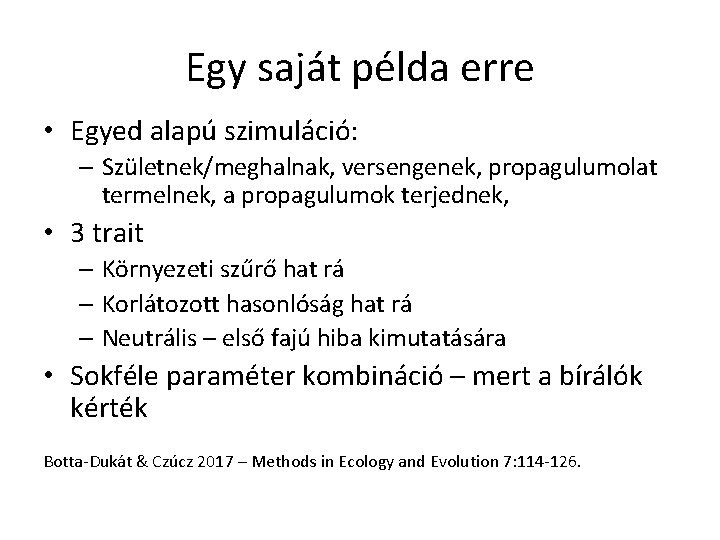 Egy saját példa erre

• Egyed alapú szimuláció:
  – Születnek/meghalnak, versengenek, propagulumolat termelnek, a propagulumok terjednek,
• 3 trait
  – Környezeti szűrő hat rá
  – Korlátozott hasonlóság hat rá
  – Neutrális – első fajú hiba kimutatására
• Sokféle paraméter kombináció – mert a bírálók kérték

Botta-Dukát & Czúcz 2017 – Methods in Ecology and Evolution 7:114-126.